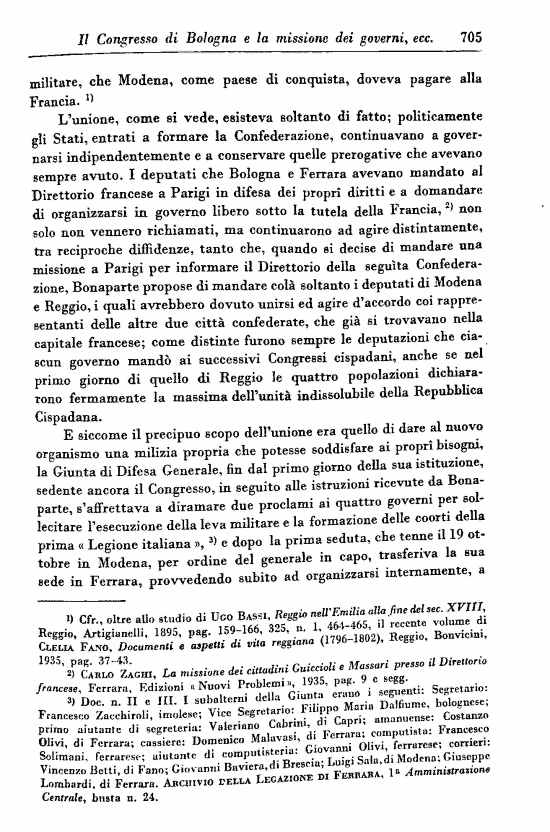 Il Congresso di Bologna e la missione dei governi, ecc. 705

militare, che Modena, come paese di conquista, doveva pagare alla Francia. $^{1)}$

L'unione, come si vede, esisteva soltanto di fatto; politicamente gli Stati, entrati a formare la Confederazione, continuavano a governarsi indipendentemente e a conservare quelle prerogative che avevano sempre avuto. I deputati che Bologna e Ferrara avevano mandato al Direttorio francese a Parigi in difesa dei proprî diritti e a domandare di organizzarsi in governo libero sotto la tutela della Francia, $^{2)}$ non solo non vennero richiamati, ma continuarono ad agire distintamente, tra reciproche diffidenze, tanto che, quando si decise di mandare una missione a Parigi per informare il Direttorio della seguìta Confederazione, Bonaparte propose di mandare colà soltanto i deputati di Modena e Reggio, i quali avrebbero dovuto unirsi ed agire d'accordo coi rappresentanti delle altre due città confederate, che già si trovavano nella capitale francese; come distinte furono sempre le deputazioni che ciascun governo mandò ai successivi Congressi cispadani, anche se nel primo giorno di quello di Reggio le quattro popolazioni dichiararono fermamente la massima dell'unità indissolubile della Repubblica Cispadana.

E siccome il precipuo scopo dell'unione era quello di dare al nuovo organismo una milizia propria che potesse soddisfare ai proprî bisogni, la Giunta di Difesa Generale, fin dal primo giorno della sua istituzione, sedente ancora il Congresso, in seguito alle istruzioni ricevute da Bonaparte, s'affrettava a diramare due proclami ai quattro governi per sollecitare l'esecuzione della leva militare e la formazione delle coorti della prima « Legione italiana », $^{3)}$ e dopo la prima seduta, che tenne il 19 ottobre in Modena, per ordine del generale in capo, trasferiva la sua sede in Ferrara, provvedendo subito ad organizzarsi internamente, a

$^{1)}$ Cfr., oltre allo studio di Ugo Bassi, Reggio nell'Emilia alla fine del sec. XVIII, Reggio, Artigianelli, 1895, pag. 159-166, 325, n. 1, 464-465, il recente volume di Clelia Fano, Documenti e aspetti di vita reggiana (1796-1802), Reggio, Bonvicini, 1935, pag. 37-43.

$^{2)}$ Carlo Zaghi, La missione dei cittadini Guiccioli e Massari presso il Direttorio francese, Ferrara, Edizioni « Nuovi Problemi », 1935, pag. 9 e segg.

$^{3)}$ Doc. n. II e III. I subalterni della Giunta erano i seguenti: Segretario: Francesco Zacchiroli, imolese; Vice Segretario: Filippo Maria Dalfiume, bolognese; primo aiutante di segreteria: Valeriano Cabrini, di Capri; amanuense: Costanzo Olivi, di Ferrara; cassiere: Domenico Malavasi, di Ferrara; computista: Francesco Solimani, ferrarese; aiutante di computisteria: Giovanni Olivi, ferrarese; corrieri: Vincenzo Betti, di Fano; Giovanni Baviera, di Brescia; Luigi Sala, di Modena; Giuseppe Lombardi, di Ferrara. Archivio della Legazione di Ferrara, 1ª Amministrazione Centrale, busta n. 24.